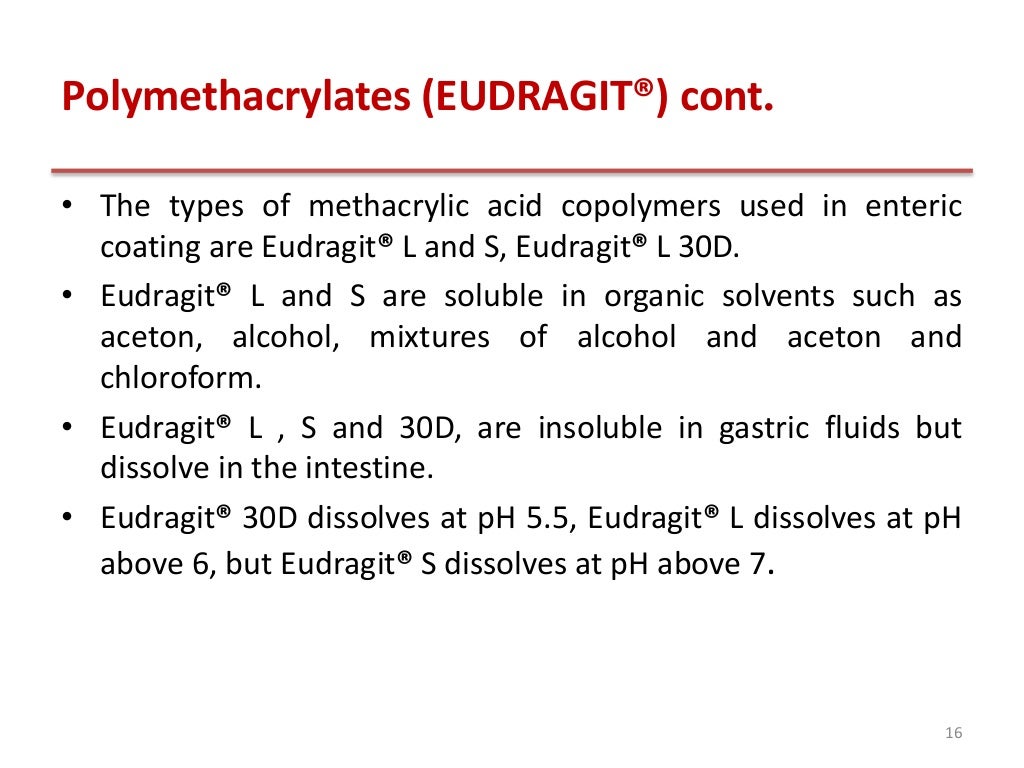 Polymethacrylates (EUDRAGIT®) cont.

• The types of methacrylic acid copolymers used in enteric coating are Eudragit® L and S, Eudragit® L 30D.

• Eudragit® L and S are soluble in organic solvents such as aceton, alcohol, mixtures of alcohol and aceton and chloroform.

• Eudragit® L , S and 30D, are insoluble in gastric fluids but dissolve in the intestine.

• Eudragit® 30D dissolves at pH 5.5, Eudragit® L dissolves at pH above 6, but Eudragit® S dissolves at pH above 7.

16